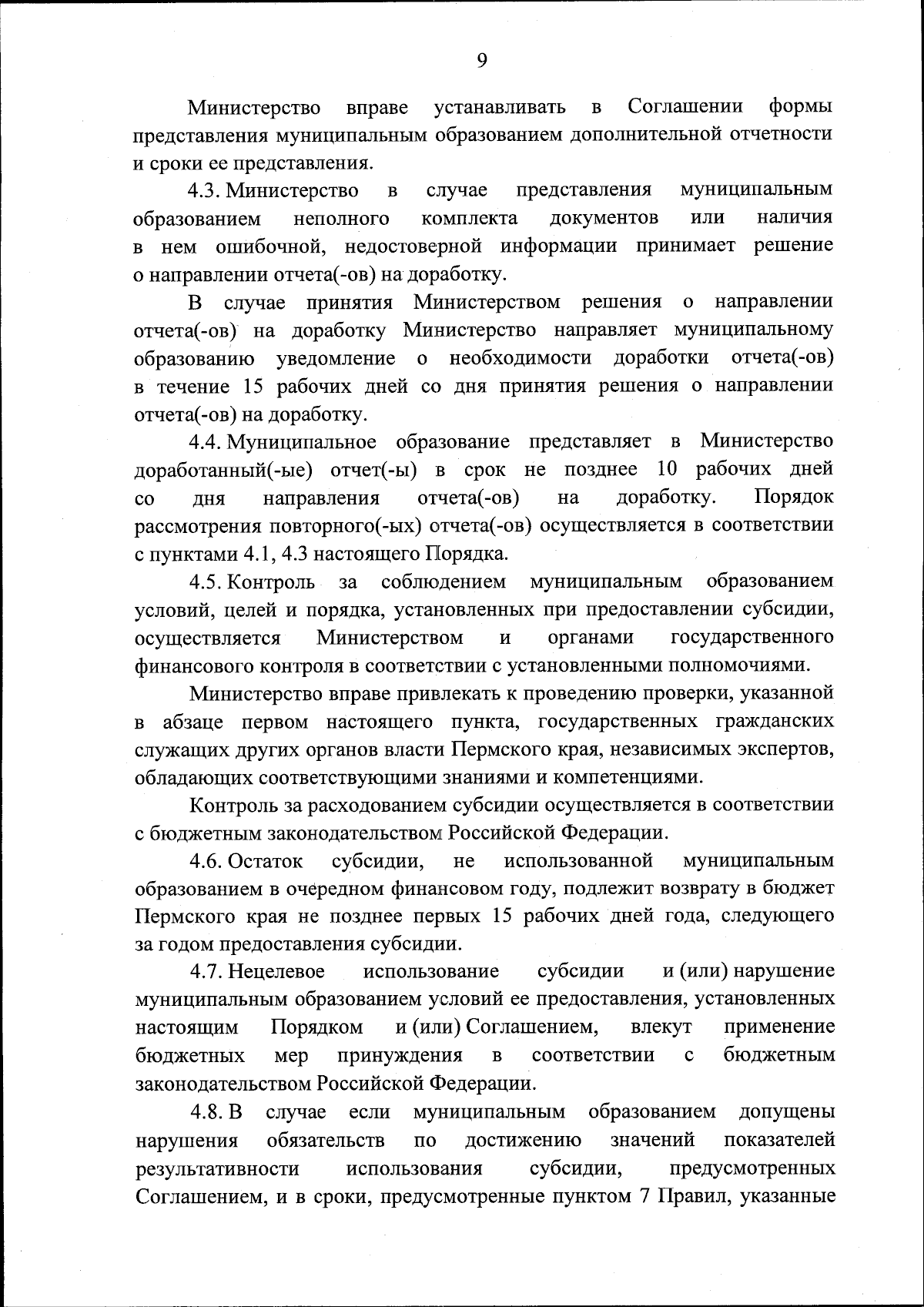 9

Министерство вправе устанавливать в Соглашении формы представления муниципальным образованием дополнительной отчетности и сроки ее представления.

4.3. Министерство в случае представления муниципальным образованием неполного комплекта документов или наличия в нем ошибочной, недостоверной информации принимает решение о направлении отчета(-ов) на доработку.

В случае принятия Министерством решения о направлении отчета(-ов) на доработку Министерство направляет муниципальному образованию уведомление о необходимости доработки отчета(-ов) в течение 15 рабочих дней со дня принятия решения о направлении отчета(-ов) на доработку.

4.4. Муниципальное образование представляет в Министерство доработанный(-ые) отчет(-ы) в срок не позднее 10 рабочих дней со дня направления отчета(-ов) на доработку. Порядок рассмотрения повторного(-ых) отчета(-ов) осуществляется в соответствии с пунктами 4.1, 4.3 настоящего Порядка.

4.5. Контроль за соблюдением муниципальным образованием условий, целей и порядка, установленных при предоставлении субсидии, осуществляется Министерством и органами государственного финансового контроля в соответствии с установленными полномочиями.

Министерство вправе привлекать к проведению проверки, указанной в абзаце первом настоящего пункта, государственных гражданских служащих других органов власти Пермского края, независимых экспертов, обладающих соответствующими знаниями и компетенциями.

Контроль за расходованием субсидии осуществляется в соответствии с бюджетным законодательством Российской Федерации.

4.6. Остаток субсидии, не использованной муниципальным образованием в очередном финансовом году, подлежит возврату в бюджет Пермского края не позднее первых 15 рабочих дней года, следующего за годом предоставления субсидии.

4.7. Нецелевое использование субсидии и (или) нарушение муниципальным образованием условий ее предоставления, установленных настоящим Порядком и (или) Соглашением, влекут применение бюджетных мер принуждения в соответствии с бюджетным законодательством Российской Федерации.

4.8. В случае если муниципальным образованием допущены нарушения обязательств по достижению значений показателей результативности использования субсидии, предусмотренных Соглашением, и в сроки, предусмотренные пунктом 7 Правил, указанные